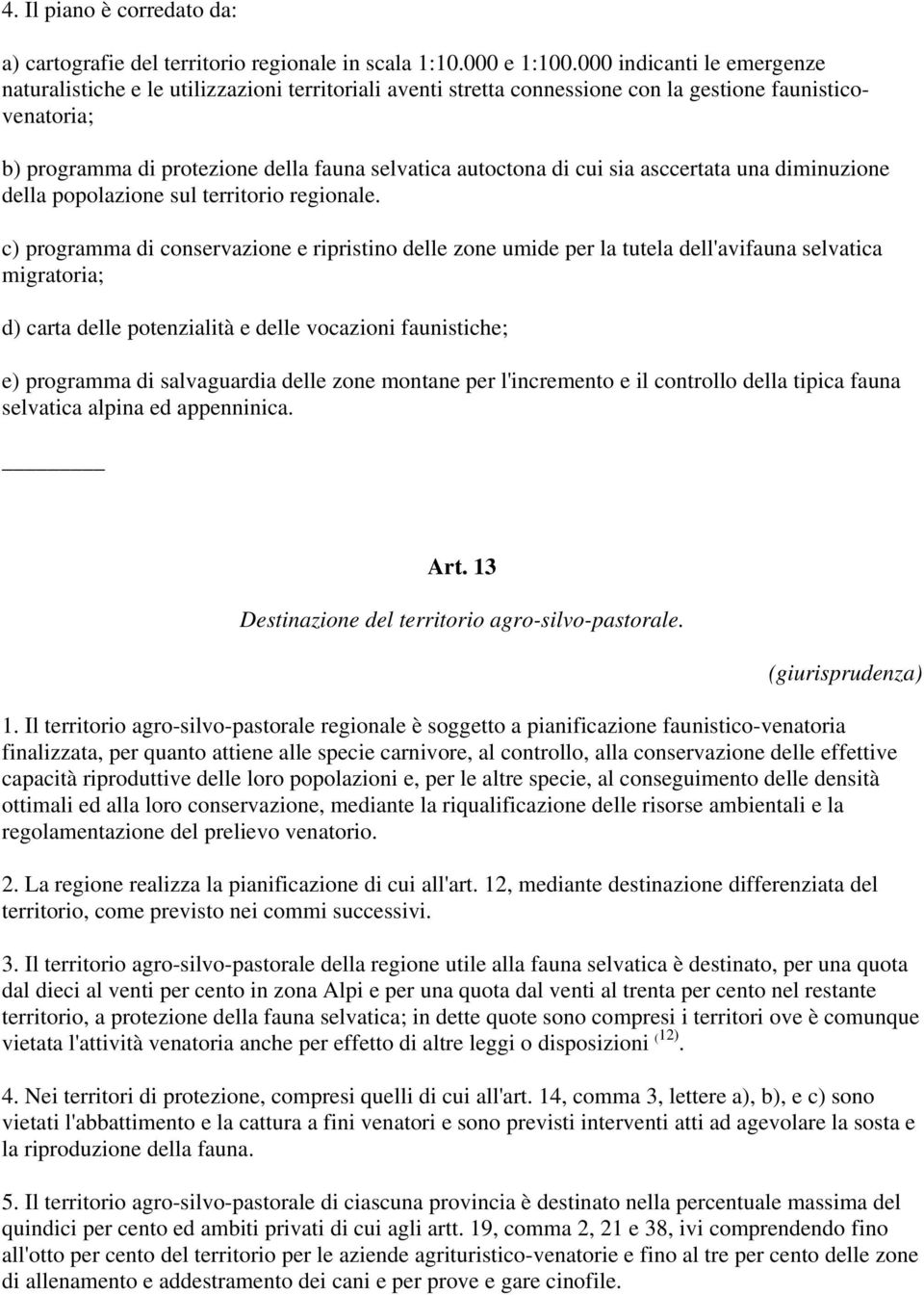 4. Il piano è corredato da:

a) cartografie del territorio regionale in scala 1:10.000 e 1:100.000 indicanti le emergenze naturalistiche e le utilizzazioni territoriali aventi stretta connessione con la gestione faunistico-venatoria;

b) programma di protezione della fauna selvatica autoctona di cui sia asccertata una diminuzione della popolazione sul territorio regionale.

c) programma di conservazione e ripristino delle zone umide per la tutela dell'avifauna selvatica migratoria;

d) carta delle potenzialità e delle vocazioni faunistiche;

e) programma di salvaguardia delle zone montane per l'incremento e il controllo della tipica fauna selvatica alpina ed appenninica.

Art. 13

Destinazione del territorio agro-silvo-pastorale.

(giurisprudenza)

1. Il territorio agro-silvo-pastorale regionale è soggetto a pianificazione faunistico-venatoria finalizzata, per quanto attiene alle specie carnivore, al controllo, alla conservazione delle effettive capacità riproduttive delle loro popolazioni e, per le altre specie, al conseguimento delle densità ottimali ed alla loro conservazione, mediante la riqualificazione delle risorse ambientali e la regolamentazione del prelievo venatorio.

2. La regione realizza la pianificazione di cui all'art. 12, mediante destinazione differenziata del territorio, come previsto nei commi successivi.

3. Il territorio agro-silvo-pastorale della regione utile alla fauna selvatica è destinato, per una quota dal dieci al venti per cento in zona Alpi e per una quota dal venti al trenta per cento nel restante territorio, a protezione della fauna selvatica; in dette quote sono compresi i territori ove è comunque vietata l'attività venatoria anche per effetto di altre leggi o disposizioni $^{(12)}$.

4. Nei territori di protezione, compresi quelli di cui all'art. 14, comma 3, lettere a), b), e c) sono vietati l'abbattimento e la cattura a fini venatori e sono previsti interventi atti ad agevolare la sosta e la riproduzione della fauna.

5. Il territorio agro-silvo-pastorale di ciascuna provincia è destinato nella percentuale massima del quindici per cento ed ambiti privati di cui agli artt. 19, comma 2, 21 e 38, ivi comprendendo fino all'otto per cento del territorio per le aziende agrituristico-venatorie e fino al tre per cento delle zone di allenamento e addestramento dei cani e per prove e gare cinofile.